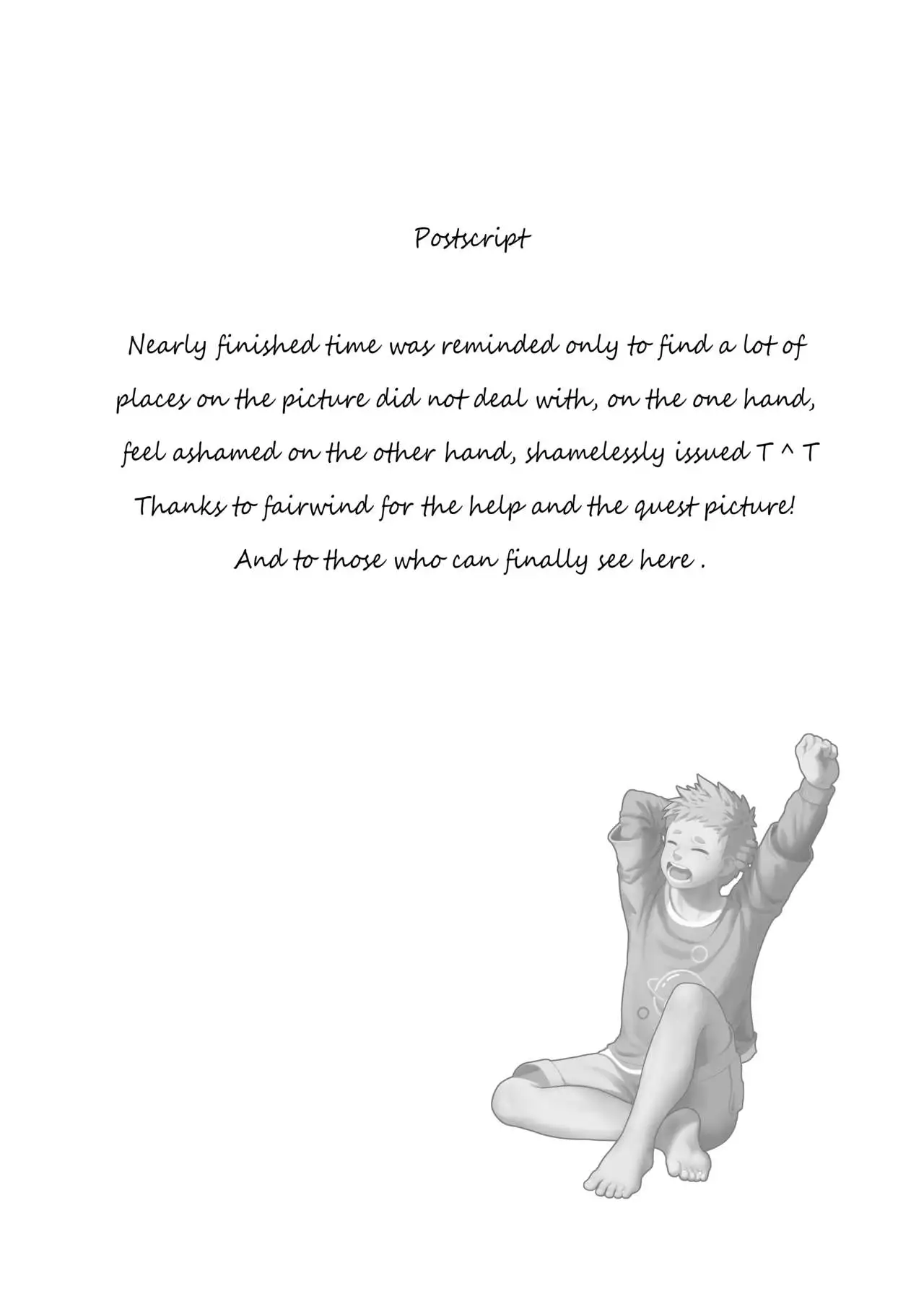 Postscript

Nearly finished time was reminded only to find a lot of places on the picture did not deal with, on the one hand, feel ashamed on the other hand, shamelessly issued T ^ T

Thanks to fairwind for the help and the quest picture!

And to those who can finally see here .